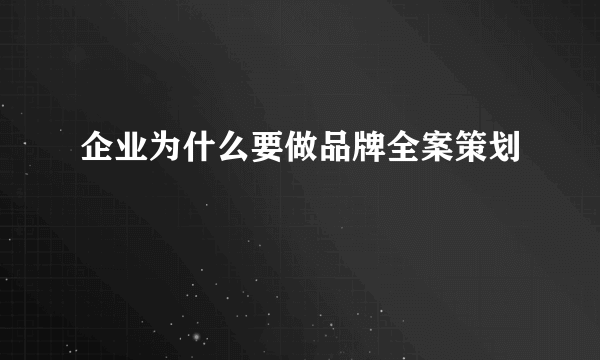 企业为什么要做品牌全案策划